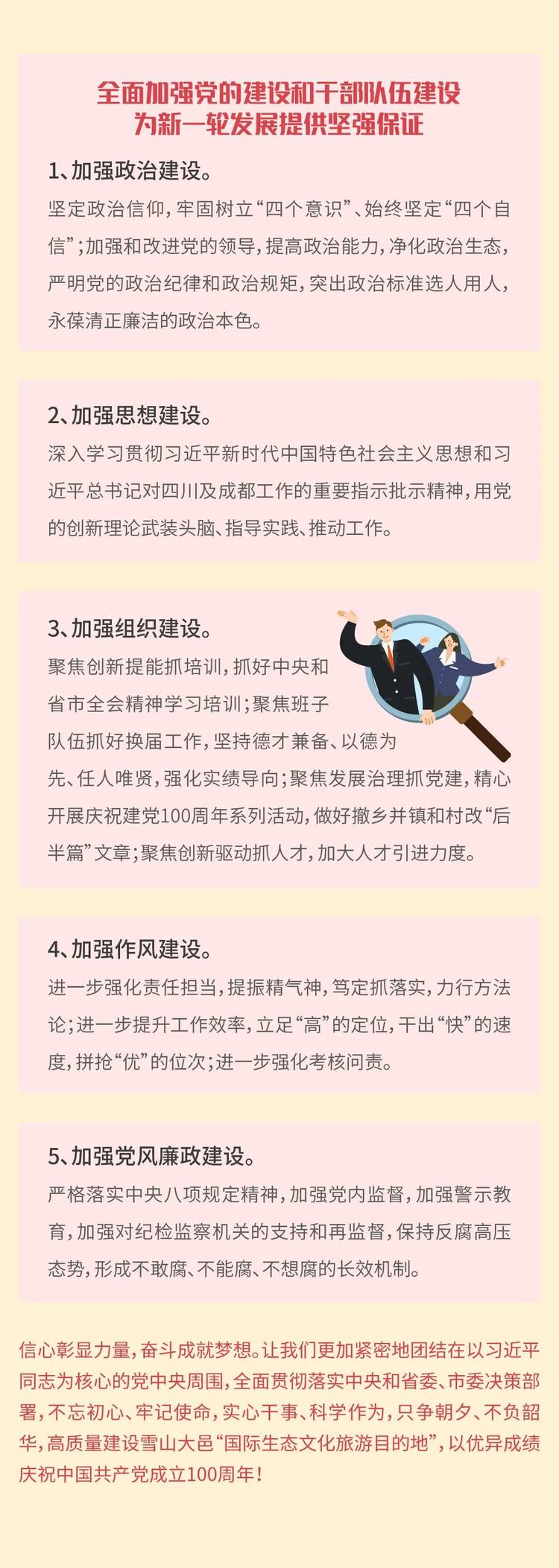 全面加强党的建设和干部队伍建设
为新一轮发展提供坚强保证

1、加强政治建设。

坚定政治信仰，牢固树立“四个意识”、始终坚定“四个自信”；加强和改进党的领导，提高政治能力，净化政治生态，严明党的政治纪律和政治规矩，突出政治标准选人用人，永葆清正廉洁的政治本色。

2、加强思想建设。

深入学习贯彻习近平新时代中国特色社会主义思想和习近平总书记对四川及成都工作的重要指示批示精神，用党的创新理论武装头脑、指导实践、推动工作。

3、加强组织建设。

聚焦创新提能抓培训，抓好中央和省市全会精神学习培训；聚焦班子队伍抓好换届工作，坚持德才兼备、以德为先、任人唯贤，强化实绩导向；聚焦发展治理抓党建，精心开展庆祝建党100周年系列活动，做好撤乡并镇和村改“后半篇”文章；聚焦创新驱动抓人才，加大人才引进力度。

4、加强作风建设。

进一步强化责任担当，提振精气神，笃定抓落实，力行方法论；进一步提升工作效率，立足“高”的定位，干出“快”的速度，拼抢“优”的位次；进一步强化考核问责。

5、加强党风廉政建设。

严格落实中央八项规定精神，加强党内监督，加强警示教育，加强对纪检监察机关的支持和再监督，保持反腐高压态势，形成不敢腐、不能腐、不想腐的长效机制。

信心彰显力量，奋斗成就梦想。让我们更加紧密地团结在以习近平同志为核心的党中央周围，全面贯彻落实中央和省委、市委决策部署，不忘初心、牢记使命，实心干事、科学作为，只争朝夕、不负韶华，高质量建设雪山大邑“国际生态文化旅游目的地”，以优异成绩庆祝中国共产党成立100周年！